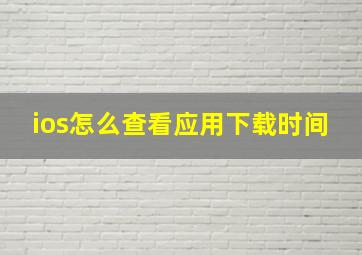 ios怎么查看应用下载时间